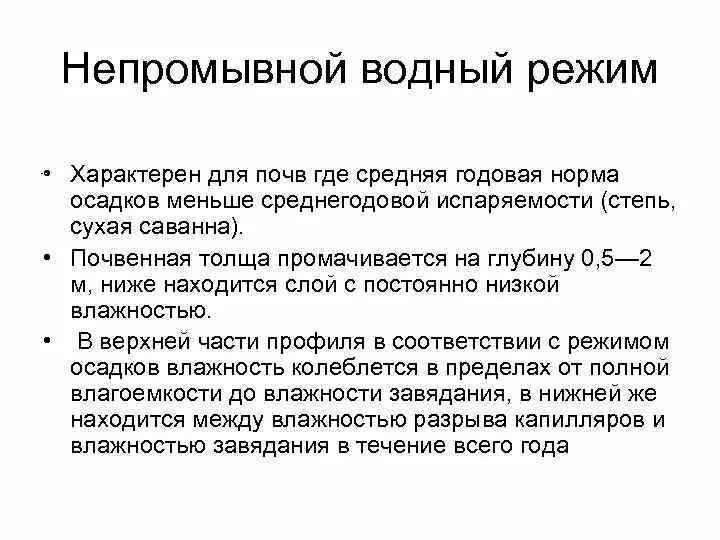 Непромывной водный режим

• Характерен для почв где средняя годовая норма осадков меньше среднегодовой испаряемости (степь, сухая саванна).

• Почвенная толща промачивается на глубину 0,5—2 м, ниже находится слой с постоянно низкой влажностью.

• В верхней части профиля в соответствии с режимом осадков влажность колеблется в пределах от полной влагоемкости до влажности завядания, в нижней же находится между влажностью разрыва капилляров и влажностью завядания в течение всего года